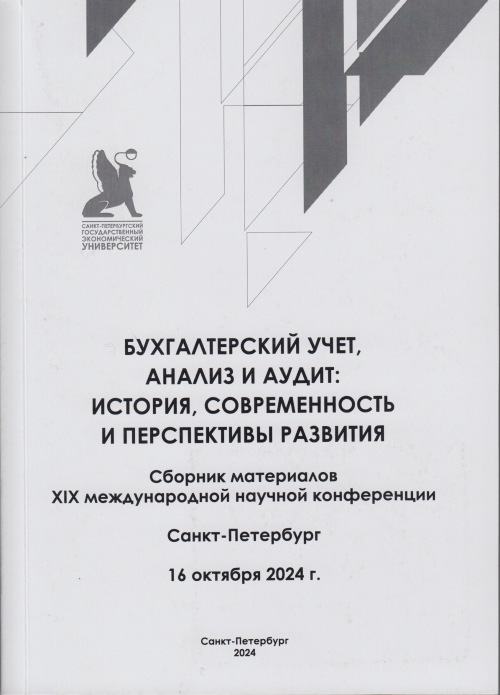 САНКТ-ПЕТЕРБУРГСКИЙ ГОСУДАРСТВЕННЫЙ ЭКОНОМИЧЕСКИЙ УНИВЕРСИТЕТ

БУХГАЛТЕРСКИЙ УЧЕТ, АНАЛИЗ И АУДИТ: ИСТОРИЯ, СОВРЕМЕННОСТЬ И ПЕРСПЕКТИВЫ РАЗВИТИЯ

Сборник материалов XIX международной научной конференции

Санкт-Петербург

16 октября 2024 г.

Санкт-Петербург
2024